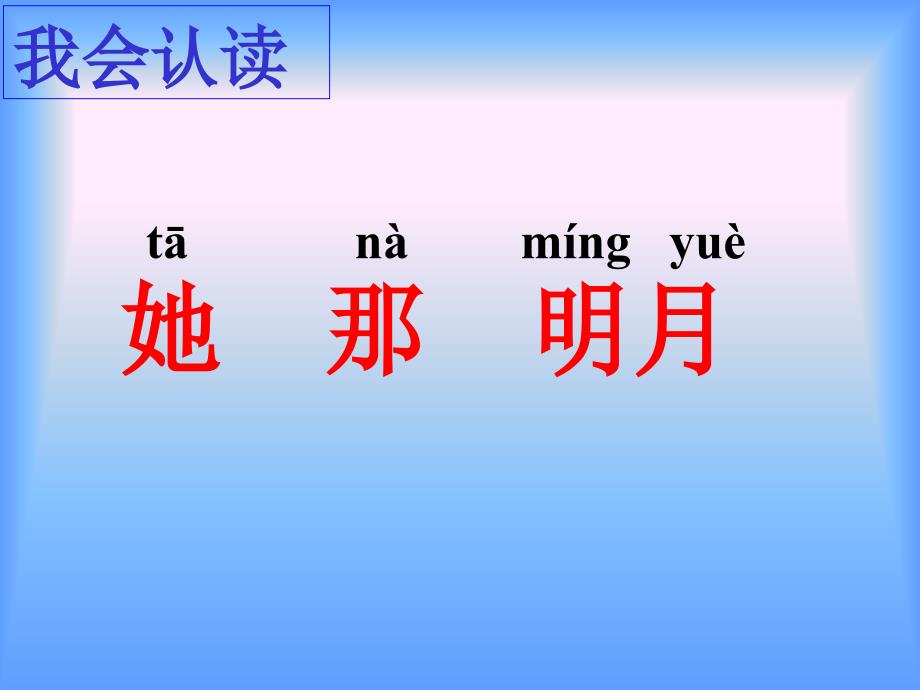 我会认读

tā　　nà　　míng yuè
她　　那　　明月